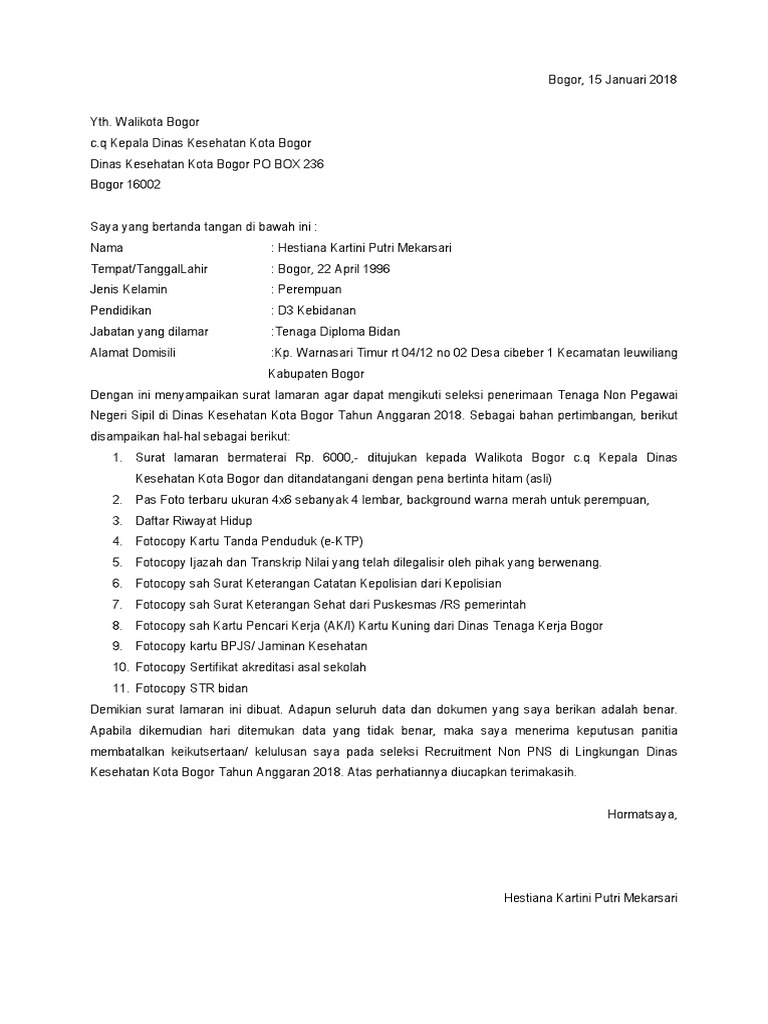 Bogor, 15 Januari 2018

Yth. Walikota Bogor
c.q Kepala Dinas Kesehatan Kota Bogor
Dinas Kesehatan Kota Bogor PO BOX 236
Bogor 16002

Saya yang bertanda tangan di bawah ini :
Nama : Hestiana Kartini Putri Mekarsari
Tempat/TanggalLahir : Bogor, 22 April 1996
Jenis Kelamin : Perempuan
Pendidikan : D3 Kebidanan
Jabatan yang dilamar :Tenaga Diploma Bidan
Alamat Domisili :Kp. Warnasari Timur rt 04/12 no 02 Desa cibeber 1 Kecamatan leuwiliang Kabupaten Bogor

Dengan ini menyampaikan surat lamaran agar dapat mengikuti seleksi penerimaan Tenaga Non Pegawai Negeri Sipil di Dinas Kesehatan Kota Bogor Tahun Anggaran 2018. Sebagai bahan pertimbangan, berikut disampaikan hal-hal sebagai berikut:
1. Surat lamaran bermaterai Rp. 6000,- ditujukan kepada Walikota Bogor c.q Kepala Dinas Kesehatan Kota Bogor dan ditandatangani dengan pena bertinta hitam (asli)
2. Pas Foto terbaru ukuran 4x6 sebanyak 4 lembar, background warna merah untuk perempuan,
3. Daftar Riwayat Hidup
4. Fotocopy Kartu Tanda Penduduk (e-KTP)
5. Fotocopy Ijazah dan Transkrip Nilai yang telah dilegalisir oleh pihak yang berwenang.
6. Fotocopy sah Surat Keterangan Catatan Kepolisian dari Kepolisian
7. Fotocopy sah Surat Keterangan Sehat dari Puskesmas /RS pemerintah
8. Fotocopy sah Kartu Pencari Kerja (AK/I) Kartu Kuning dari Dinas Tenaga Kerja Bogor
9. Fotocopy kartu BPJS/ Jaminan Kesehatan
10. Fotocopy Sertifikat akreditasi asal sekolah
11. Fotocopy STR bidan

Demikian surat lamaran ini dibuat. Adapun seluruh data dan dokumen yang saya berikan adalah benar. Apabila dikemudian hari ditemukan data yang tidak benar, maka saya menerima keputusan panitia membatalkan keikutsertaan/ kelulusan saya pada seleksi Recruitment Non PNS di Lingkungan Dinas Kesehatan Kota Bogor Tahun Anggaran 2018. Atas perhatiannya diucapkan terimakasih.

Hormatsaya,

Hestiana Kartini Putri Mekarsari